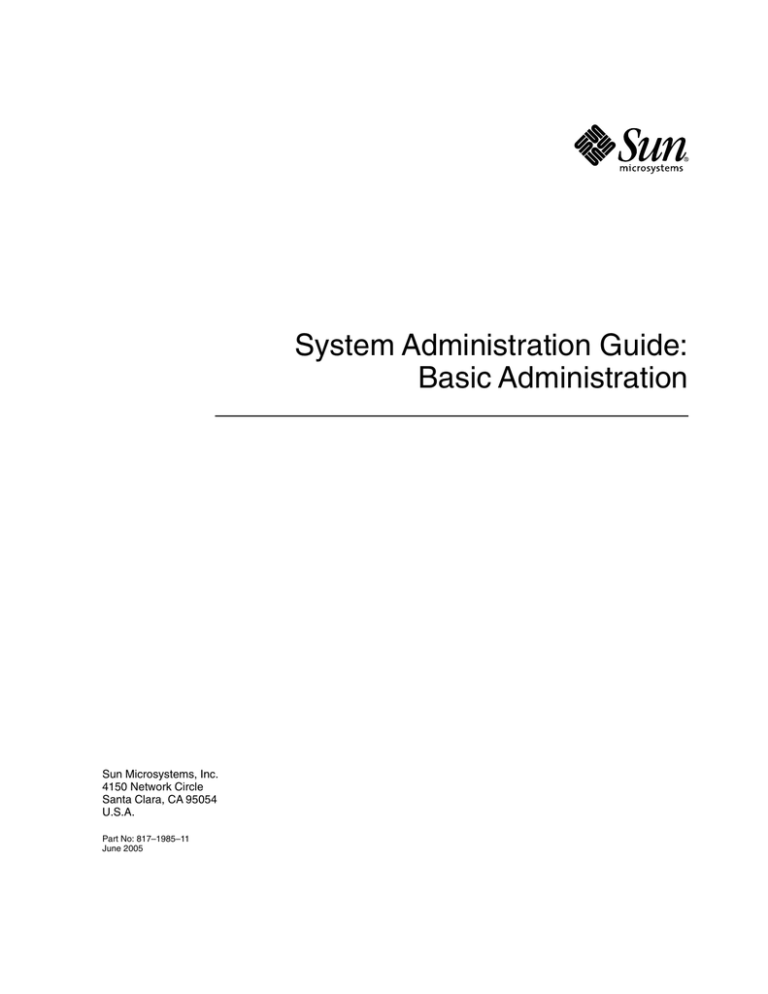 Sun® microsystems

System Administration Guide:
Basic Administration

Sun Microsystems, Inc.
4150 Network Circle
Santa Clara, CA 95054
U.S.A.

Part No: 817–1985–11
June 2005